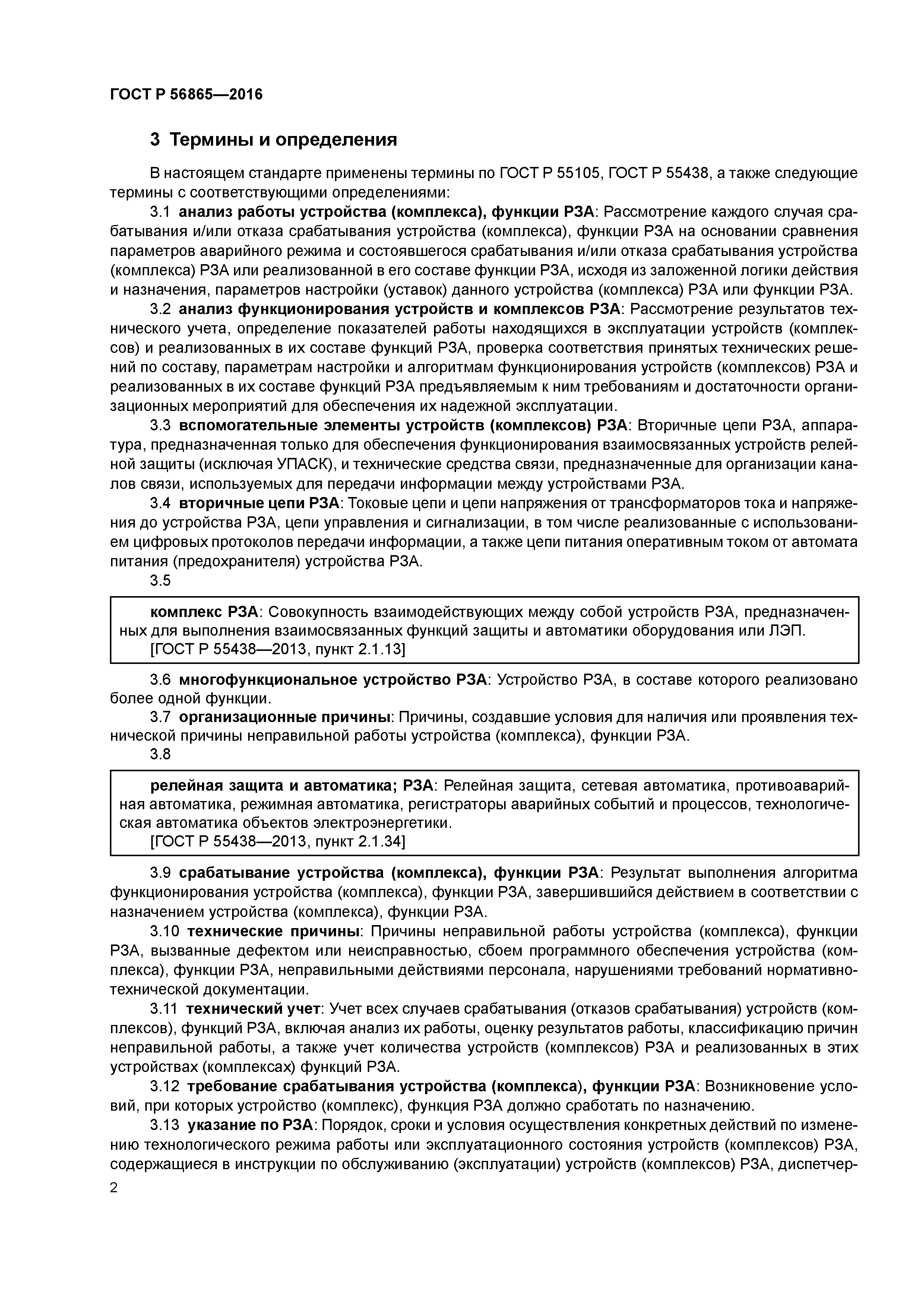 ГОСТ Р 56865—2016

3 Термины и определения

В настоящем стандарте применены термины по ГОСТ Р 55105, ГОСТ Р 55438, а также следующие термины с соответствующими определениями:

3.1 анализ работы устройства (комплекса), функции РЗА: Рассмотрение каждого случая срабатывания и/или отказа срабатывания устройства (комплекса), функции РЗА на основании сравнения параметров аварийного режима и состоявшегося срабатывания и/или отказа срабатывания устройства (комплекса) РЗА или реализованной в его составе функции РЗА, исходя из заложенной логики действия и назначения, параметров настройки (уставок) данного устройства (комплекса) РЗА или функции РЗА.

3.2 анализ функционирования устройств и комплексов РЗА: Рассмотрение результатов технического учета, определение показателей работы находящихся в эксплуатации устройств (комплексов) и реализованных в их составе функций РЗА, проверка соответствия принятых технических решений по составу, параметрам настройки и алгоритмам функционирования устройств (комплексов) РЗА и реализованных в их составе функций РЗА предъявляемым к ним требованиям и достаточности организационных мероприятий для обеспечения их надежной эксплуатации.

3.3 вспомогательные элементы устройств (комплексов) РЗА: Вторичные цепи РЗА, аппаратура, предназначенная только для обеспечения функционирования взаимосвязанных устройств релейной защиты (исключая УПАСК), и технические средства связи, предназначенные для организации каналов связи, используемых для передачи информации между устройствами РЗА.

3.4 вторичные цепи РЗА: Токовые цепи и цепи напряжения от трансформаторов тока и напряжения до устройства РЗА, цепи управления и сигнализации, в том числе реализованные с использованием цифровых протоколов передачи информации, а также цепи питания оперативным током от автомата питания (предохранителя) устройства РЗА.

3.5

комплекс РЗА: Совокупность взаимодействующих между собой устройств РЗА, предназначенных для выполнения взаимосвязанных функций защиты и автоматики оборудования или ЛЭП.
[ГОСТ Р 55438—2013, пункт 2.1.13]

3.6 многофункциональное устройство РЗА: Устройство РЗА, в составе которого реализовано более одной функции.

3.7 организационные причины: Причины, создавшие условия для наличия или проявления технической причины неправильной работы устройства (комплекса), функции РЗА.

3.8

релейная защита и автоматика; РЗА: Релейная защита, сетевая автоматика, противоаварийная автоматика, режимная автоматика, регистраторы аварийных событий и процессов, технологическая автоматика объектов электроэнергетики.
[ГОСТ Р 55438—2013, пункт 2.1.34]

3.9 срабатывание устройства (комплекса), функции РЗА: Результат выполнения алгоритма функционирования устройства (комплекса), функции РЗА, завершившийся действием в соответствии с назначением устройства (комплекса), функции РЗА.

3.10 технические причины: Причины неправильной работы устройства (комплекса), функции РЗА, вызванные дефектом или неисправностью, сбоем программного обеспечения устройства (комплекса), функции РЗА, неправильными действиями персонала, нарушениями требований нормативно-технической документации.

3.11 технический учет: Учет всех случаев срабатывания (отказов срабатывания) устройств (комплексов), функций РЗА, включая анализ их работы, оценку результатов работы, классификацию причин неправильной работы, а также учет количества устройств (комплексов) РЗА и реализованных в этих устройствах (комплексах) функций РЗА.

3.12 требование срабатывания устройства (комплекса), функции РЗА: Возникновение условий, при которых устройство (комплекс), функция РЗА должно сработать по назначению.

3.13 указание по РЗА: Порядок, сроки и условия осуществления конкретных действий по изменению технологического режима работы или эксплуатационного состояния устройств (комплексов) РЗА, содержащиеся в инструкции по обслуживанию (эксплуатации) устройств (комплексов) РЗА, диспетчер-

2